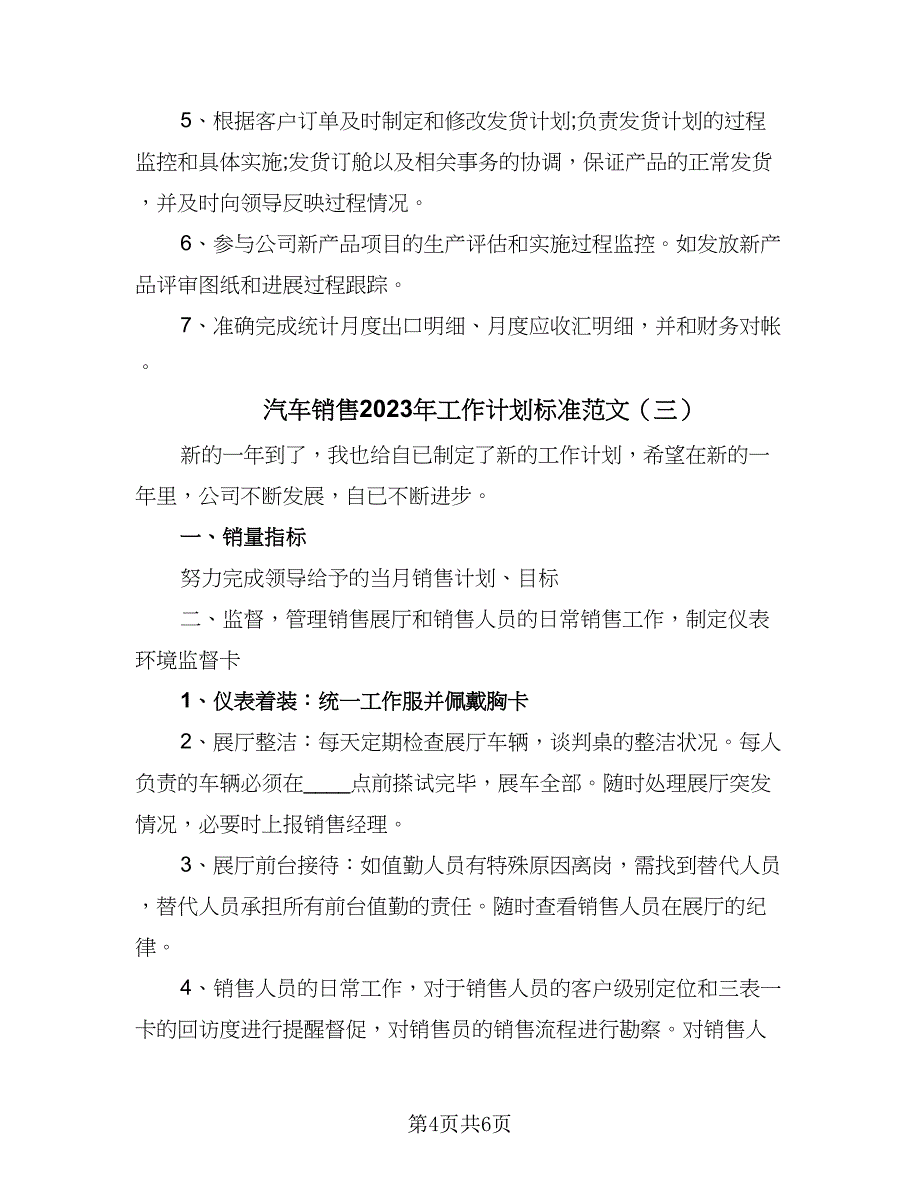 5、根据客户订单及时制定和修改发货计划;负责发货计划的过程监控和具体实施;发货订舱以及相关事务的协调，保证产品的正常发货，并及时向领导反映过程情况。

6、参与公司新产品项目的生产评估和实施过程监控。如发放新产品评审图纸和进展过程跟踪。

7、准确完成统计月度出口明细、月度应收汇明细，并和财务对帐。

汽车销售2023年工作计划标准范文（三）

新的一年到了，我也给自已制定了新的工作计划，希望在新的一年里，公司不断发展，自已不断进步。

一、销量指标

努力完成领导给予的当月销售计划、目标

二、监督，管理销售展厅和销售人员的日常销售工作，制定仪表环境监督卡

1、仪表着装：统一工作服并佩戴胸卡

2、展厅整洁：每天定期检查展厅车辆，谈判桌的整洁状况。每人负责的车辆必须在____点前搽试完毕，展车全部。随时处理展厅突发情况，必要时上报销售经理。

3、展厅前台接待：如值勤人员有特殊原因离岗，需找到替代人员，替代人员承担所有前台值勤的责任。随时查看销售人员在展厅的纪律。

4、销售人员的日常工作，对于销售人员的客户级别定位和三表一卡的回访度进行提醒督促，对销售员的销售流程进行勘察。对销售人

第4页共6页